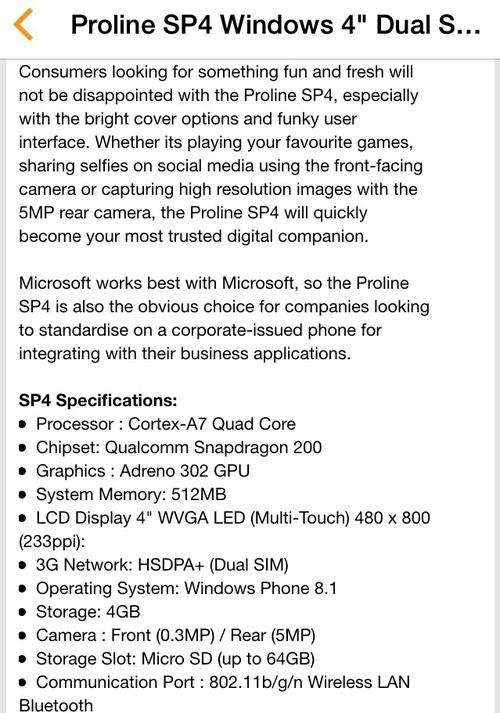 Proline SP4 Windows 4" Dual S...

Consumers looking for something fun and fresh will not be disappointed with the Proline SP4, especially with the bright cover options and funky user interface. Whether its playing your favourite games, sharing selfies on social media using the front-facing camera or capturing high resolution images with the 5MP rear camera, the Proline SP4 will quickly become your most trusted digital companion.

Microsoft works best with Microsoft, so the Proline SP4 is also the obvious choice for companies looking to standardise on a corporate-issued phone for integrating with their business applications.

SP4 Specifications:
• Processor : Cortex-A7 Quad Core
• Chipset: Qualcomm Snapdragon 200
• Graphics : Adreno 302 GPU
• System Memory: 512MB
• LCD Display 4" WVGA LED (Multi-Touch) 480 x 800 (233ppi):
• 3G Network: HSDPA+ (Dual SIM)
• Operating System: Windows Phone 8.1
• Storage: 4GB
• Camera : Front (0.3MP) / Rear (5MP)
• Storage Slot: Micro SD (up to 64GB)
• Communication Port : 802.11b/g/n Wireless LAN Bluetooth